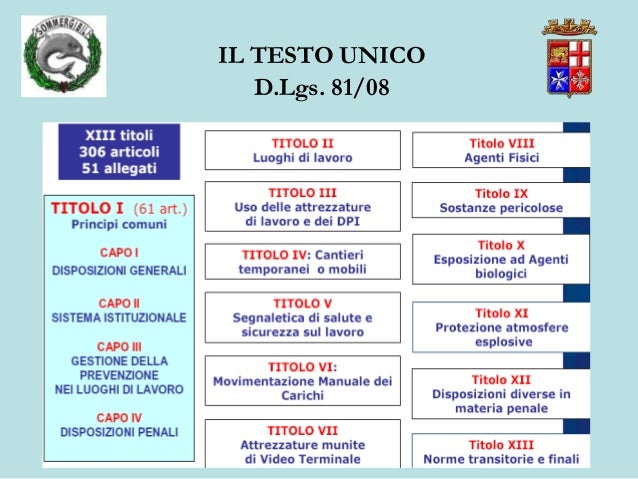 SOMMERGIBILI

IL TESTO UNICO
D.Lgs. 81/08

XIII titoli
306 articoli
51 allegati

TITOLO I (61 art.)
Principi comuni

CAPO I
DISPOSIZIONI GENERALI

CAPO II
SISTEMA ISTITUZIONALE

CAPO III
GESTIONE DELLA PREVENZIONE NEI LUOGHI DI LAVORO

CAPO IV
DISPOSIZIONI PENALI

TITOLO II
Luoghi di lavoro

TITOLO III
Uso delle attrezzature di lavoro e dei DPI

TITOLO IV: Cantieri temporanei o mobili

TITOLO V
Segnaletica di salute e sicurezza sul lavoro

TITOLO VI:
Movimentazione Manuale dei Carichi

TITOLO VII
Attrezzature munite di Video Terminale

Titolo VIII
Agenti Fisici

Titolo IX
Sostanze pericolose

Titolo X
Esposizione ad Agenti biologici

Titolo XI
Protezione atmosfere esplosive

Titolo XII
Disposizioni diverse in materia penale

Titolo XIII
Norme transitorie e finali